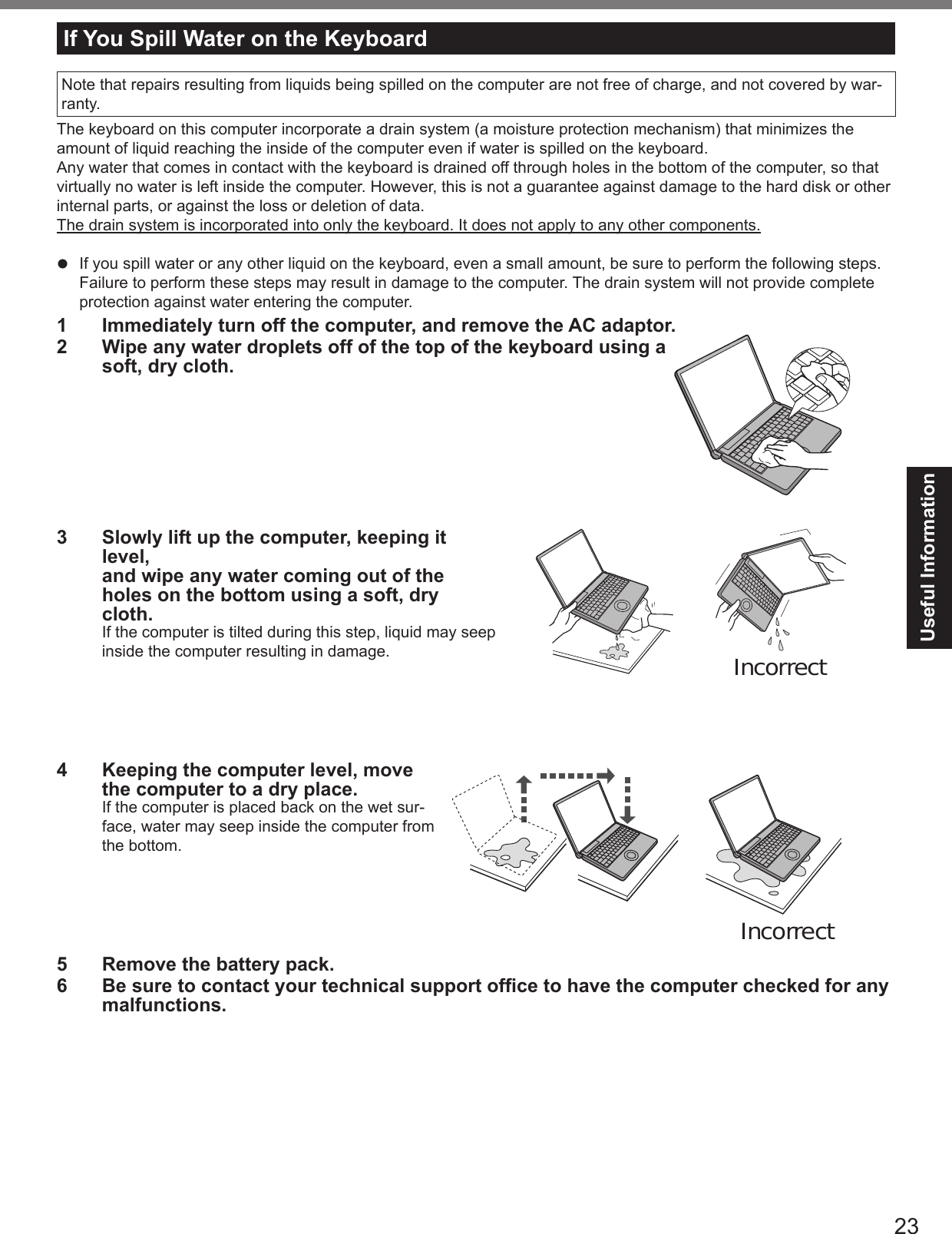 If You Spill Water on the Keyboard

Note that repairs resulting from liquids being spilled on the computer are not free of charge, and not covered by warranty.

The keyboard on this computer incorporate a drain system (a moisture protection mechanism) that minimizes the amount of liquid reaching the inside of the computer even if water is spilled on the keyboard.
Any water that comes in contact with the keyboard is drained off through holes in the bottom of the computer, so that virtually no water is left inside the computer. However, this is not a guarantee against damage to the hard disk or other internal parts, or against the loss or deletion of data.
The drain system is incorporated into only the keyboard. It does not apply to any other components.

● If you spill water or any other liquid on the keyboard, even a small amount, be sure to perform the following steps. Failure to perform these steps may result in damage to the computer. The drain system will not provide complete protection against water entering the computer.

1 Immediately turn off the computer, and remove the AC adaptor.
2 Wipe any water droplets off of the top of the keyboard using a soft, dry cloth.

3 Slowly lift up the computer, keeping it level,
and wipe any water coming out of the holes on the bottom using a soft, dry cloth.
If the computer is tilted during this step, liquid may seep inside the computer resulting in damage.

Incorrect

4 Keeping the computer level, move the computer to a dry place.
If the computer is placed back on the wet surface, water may seep inside the computer from the bottom.

Incorrect

5 Remove the battery pack.
6 Be sure to contact your technical support office to have the computer checked for any malfunctions.

Useful Information

23